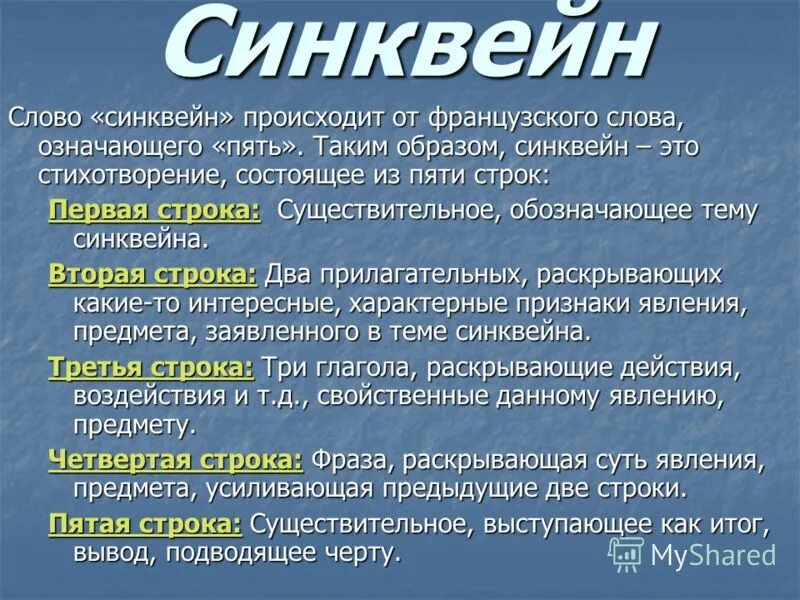 Синквейн

Слово «синквейн» происходит от французского слова, означающего «пять». Таким образом, синквейн – это стихотворение, состоящее из пяти строк:

Первая строка: Существительное, обозначающее тему синквейна.

Вторая строка: Два прилагательных, раскрывающих какие-то интересные, характерные признаки явления, предмета, заявленного в теме синквейна.

Третья строка: Три глагола, раскрывающие действия, воздействия и т.д., свойственные данному явлению, предмету.

Четвертая строка: Фраза, раскрывающая суть явления, предмета, усиливающая предыдущие две строки.

Пятая строка: Существительное, выступающее как итог, вывод, подводящее черту.

MyShared